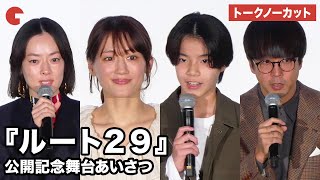 トークノーカット

『ルート29』
公開記念舞台あいさつ